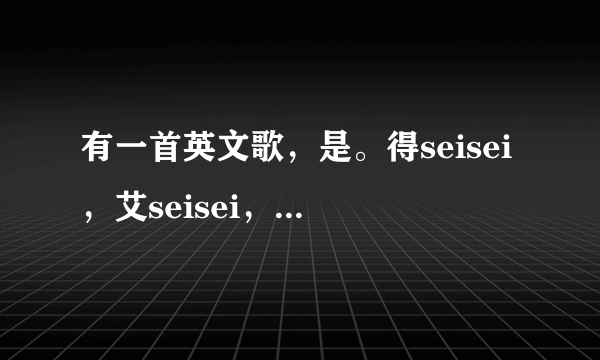 有一首英文歌，是。得seisei，艾seisei，...